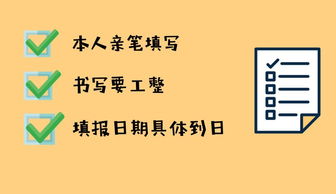 本人亲笔填写

书写要工整

填报日期具体到日